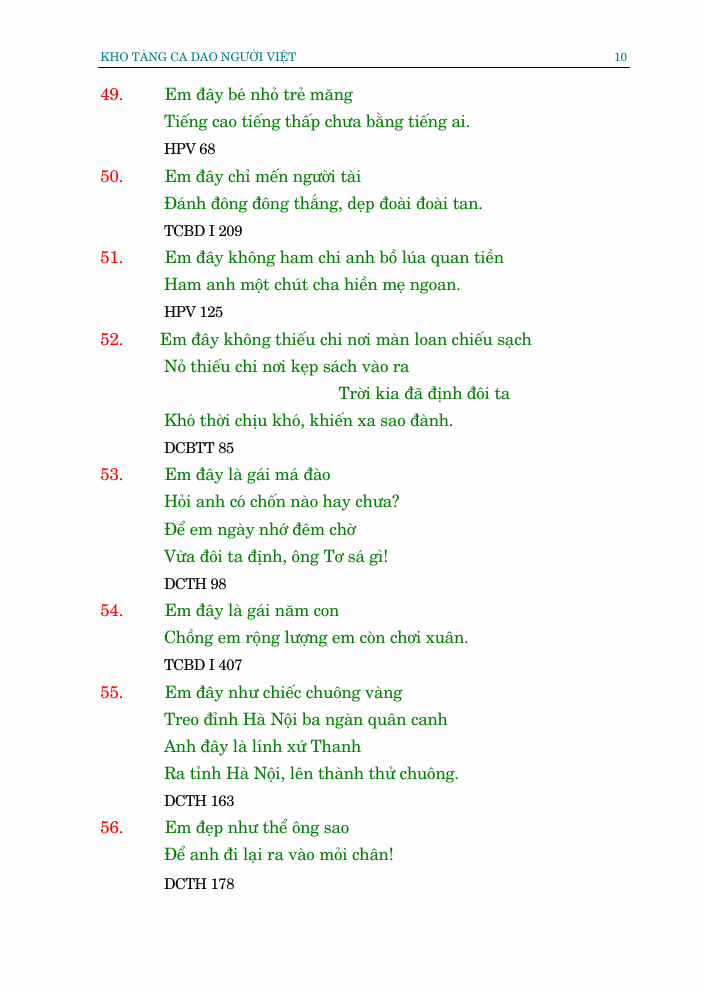 KHO TÀNG CA DAO NGƯỜI VIỆT 10

49. Em đây bé nhỏ trẻ măng
Tiếng cao tiếng thấp chưa bằng tiếng ai.
HPV 68

50. Em đây chỉ mến người tài
Đánh đông đông thắng, dẹp đoài đoài tan.
TCBD I 209

51. Em đây không ham chi anh bồ lúa quan tiền
Ham anh một chút cha hiền mẹ ngoan.
HPV 125

52. Em đây không thiếu chi nơi màn loan chiếu sạch
Nỏ thiếu chi nơi kẹp sách vào ra
Trời kia đã định đôi ta
Khó thời chịu khó, khiến xa sao đành.
DCBTT 85

53. Em đây là gái má đào
Hỏi anh có chốn nào hay chưa?
Để em ngày nhớ đêm chờ
Vừa đôi ta định, ông Tơ sá gì!
DCTH 98

54. Em đây là gái năm con
Chồng em rộng lượng em còn chơi xuân.
TCBD I 407

55. Em đây như chiếc chuông vàng
Treo đỉnh Hà Nội ba ngàn quân canh
Anh đây là lính xứ Thanh
Ra tỉnh Hà Nội, lên thành thử chuông.
DCTH 163

56. Em đẹp như thể ông sao
Để anh đi lại ra vào mỏi chân!
DCTH 178